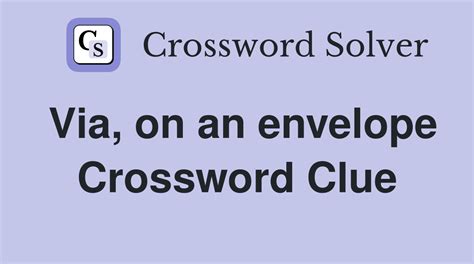 CS Crossword Solver

Via, on an envelope Crossword Clue